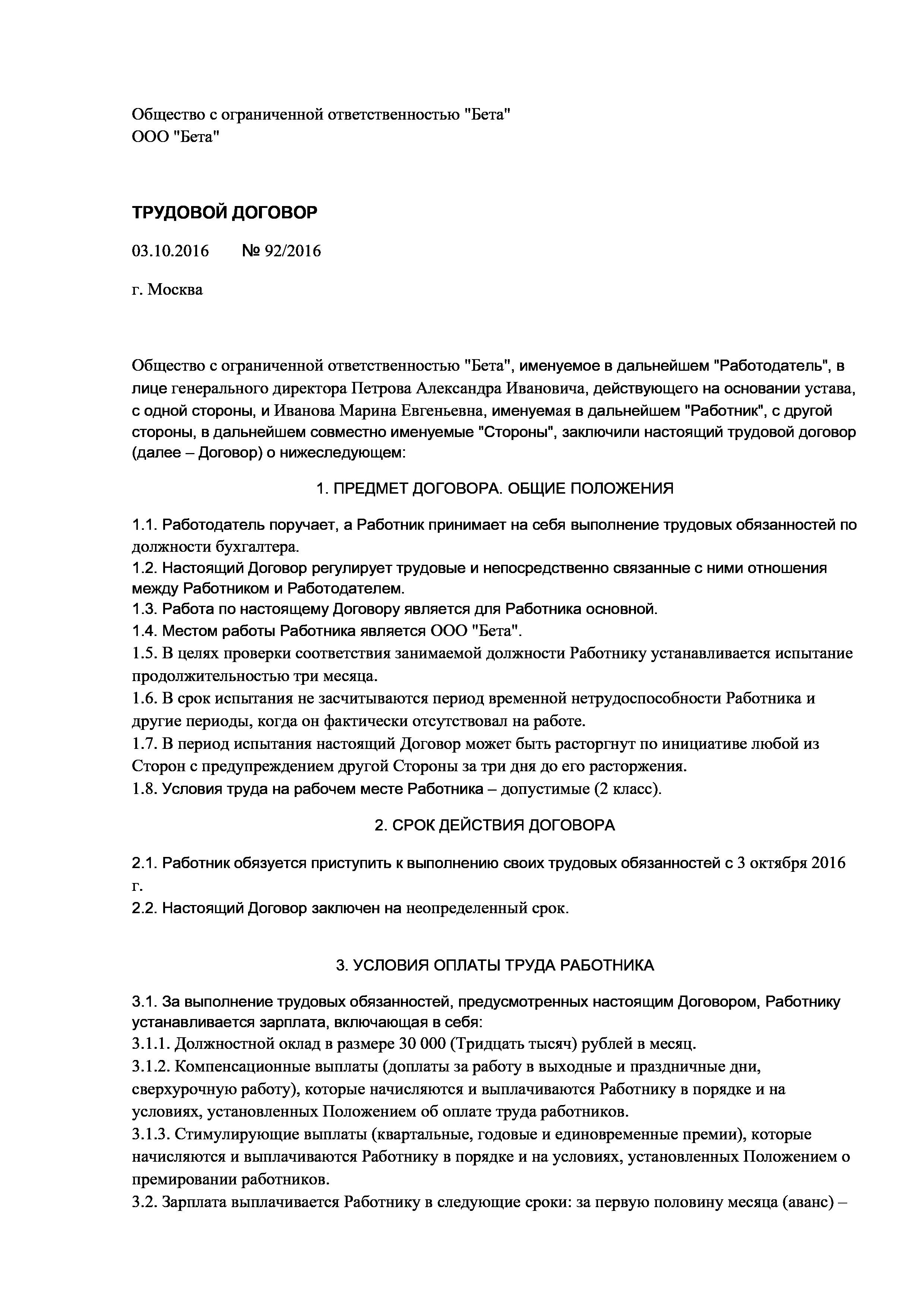 Общество с ограниченной ответственностью "Бета"
ООО "Бета"

ТРУДОВОЙ ДОГОВОР

03.10.2016 № 92/2016

г. Москва

Общество с ограниченной ответственностью "Бета", именуемое в дальнейшем "Работодатель", в лице генерального директора Петрова Александра Ивановича, действующего на основании устава, с одной стороны, и Иванова Марина Евгеньевна, именуемая в дальнейшем "Работник", с другой стороны, в дальнейшем совместно именуемые "Стороны", заключили настоящий трудовой договор (далее – Договор) о нижеследующем:

1. ПРЕДМЕТ ДОГОВОРА. ОБЩИЕ ПОЛОЖЕНИЯ

1.1. Работодатель поручает, а Работник принимает на себя выполнение трудовых обязанностей по должности бухгалтера.
1.2. Настоящий Договор регулирует трудовые и непосредственно связанные с ними отношения между Работником и Работодателем.
1.3. Работа по настоящему Договору является для Работника основной.
1.4. Местом работы Работника является ООО "Бета".
1.5. В целях проверки соответствия занимаемой должности Работнику устанавливается испытание продолжительностью три месяца.
1.6. В срок испытания не засчитываются период временной нетрудоспособности Работника и другие периоды, когда он фактически отсутствовал на работе.
1.7. В период испытания настоящий Договор может быть расторгнут по инициативе любой из Сторон с предупреждением другой Стороны за три дня до его расторжения.
1.8. Условия труда на рабочем месте Работника – допустимые (2 класс).

2. СРОК ДЕЙСТВИЯ ДОГОВОРА

2.1. Работник обязуется приступить к выполнению своих трудовых обязанностей с 3 октября 2016 г.
2.2. Настоящий Договор заключен на неопределенный срок.

3. УСЛОВИЯ ОПЛАТЫ ТРУДА РАБОТНИКА

3.1. За выполнение трудовых обязанностей, предусмотренных настоящим Договором, Работнику устанавливается зарплата, включающая в себя:
3.1.1. Должностной оклад в размере 30 000 (Тридцать тысяч) рублей в месяц.
3.1.2. Компенсационные выплаты (доплаты за работу в выходные и праздничные дни, сверхурочную работу), которые начисляются и выплачиваются Работнику в порядке и на условиях, установленных Положением об оплате труда работников.
3.1.3. Стимулирующие выплаты (квартальные, годовые и единовременные премии), которые начисляются и выплачиваются Работнику в порядке и на условиях, установленных Положением о премировании работников.
3.2. Зарплата выплачивается Работнику в следующие сроки: за первую половину месяца (аванс) –